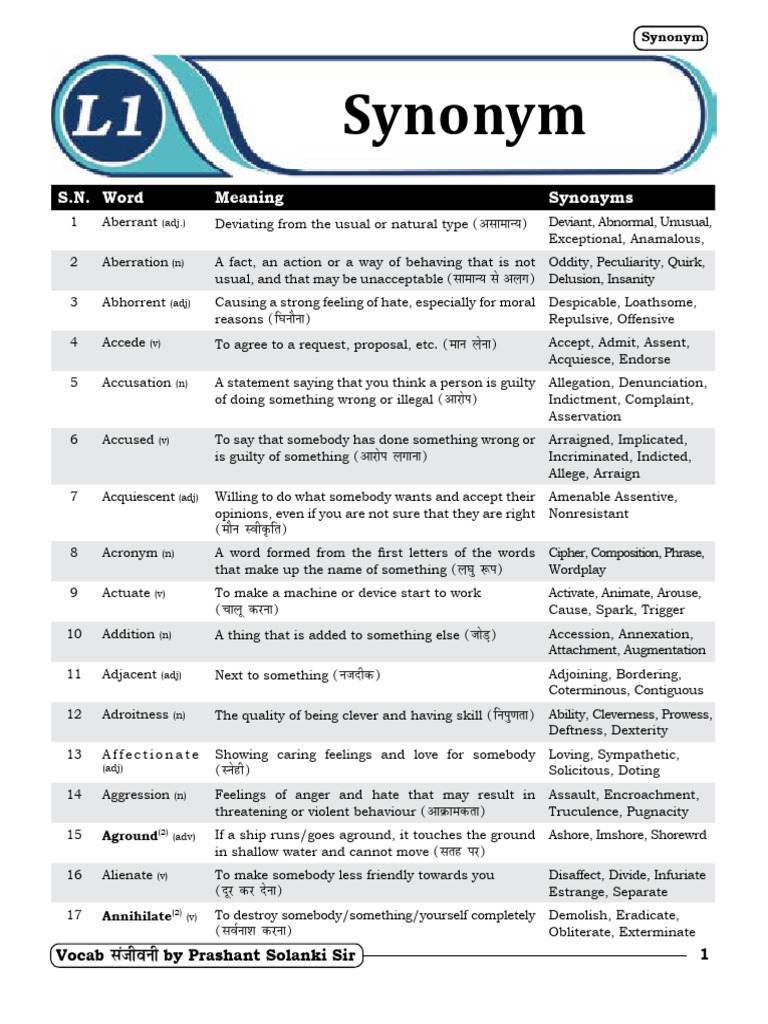 Synonym

L1

Synonym

| S.N. | Word | Meaning | Synonyms |
|---|---|---|---|
| 1 | Aberrant (adj.) | Deviating from the usual or natural type (असामान्य) | Deviant, Abnormal, Unusual, Exceptional, Anamalous, |
| 2 | Aberration (n) | A fact, an action or a way of behaving that is not usual, and that may be unacceptable (सामान्य से अलग) | Oddity, Peculiarity, Quirk, Delusion, Insanity |
| 3 | Abhorrent (adj) | Causing a strong feeling of hate, especially for moral reasons (घिनौना) | Despicable, Loathsome, Repulsive, Offensive |
| 4 | Accede (v) | To agree to a request, proposal, etc. (मान लेना) | Accept, Admit, Assent, Acquiesce, Endorse |
| 5 | Accusation (n) | A statement saying that you think a person is guilty of doing something wrong or illegal (आरोप) | Allegation, Denunciation, Indictment, Complaint, Asservation |
| 6 | Accused (v) | To say that somebody has done something wrong or is guilty of something (आरोप लगाना) | Arraigned, Implicated, Incriminated, Indicted, Allege, Arraign |
| 7 | Acquiescent (adj) | Willing to do what somebody wants and accept their opinions, even if you are not sure that they are right (मौन स्वीकृति) | Amenable Assentive, Nonresistant |
| 8 | Acronym (n) | A word formed from the first letters of the words that make up the name of something (लघु रूप) | Cipher, Composition, Phrase, Wordplay |
| 9 | Actuate (v) | To make a machine or device start to work (चालू करना) | Activate, Animate, Arouse, Cause, Spark, Trigger |
| 10 | Addition (n) | A thing that is added to something else (जोड़) | Accession, Annexation, Attachment, Augmentation |
| 11 | Adjacent (adj) | Next to something (नजदीक) | Adjoining, Bordering, Coterminous, Contiguous |
| 12 | Adroitness (n) | The quality of being clever and having skill (निपुणता) | Ability, Cleverness, Prowess, Deftness, Dexterity |
| 13 | Affectionate (adj) | Showing caring feelings and love for somebody (स्नेही) | Loving, Sympathetic, Solicitous, Doting |
| 14 | Aggression (n) | Feelings of anger and hate that may result in threatening or violent behaviour (आक्रामकता) | Assault, Encroachment, Truculence, Pugnacity |
| 15 | Aground$^{(2)}$ (adv) | If a ship runs/goes aground, it touches the ground in shallow water and cannot move (सतह पर) | Ashore, Imshore, Shorewrd |
| 16 | Alienate (v) | To make somebody less friendly towards you (दूर कर देना) | Disaffect, Divide, Infuriate Estrange, Separate |
| 17 | Annihilate$^{(2)}$ (v) | To destroy somebody/something/yourself completely (सर्वनाश करना) | Demolish, Eradicate, Obliterate, Exterminate |

Vocab संजीवनी by Prashant Solanki Sir

1